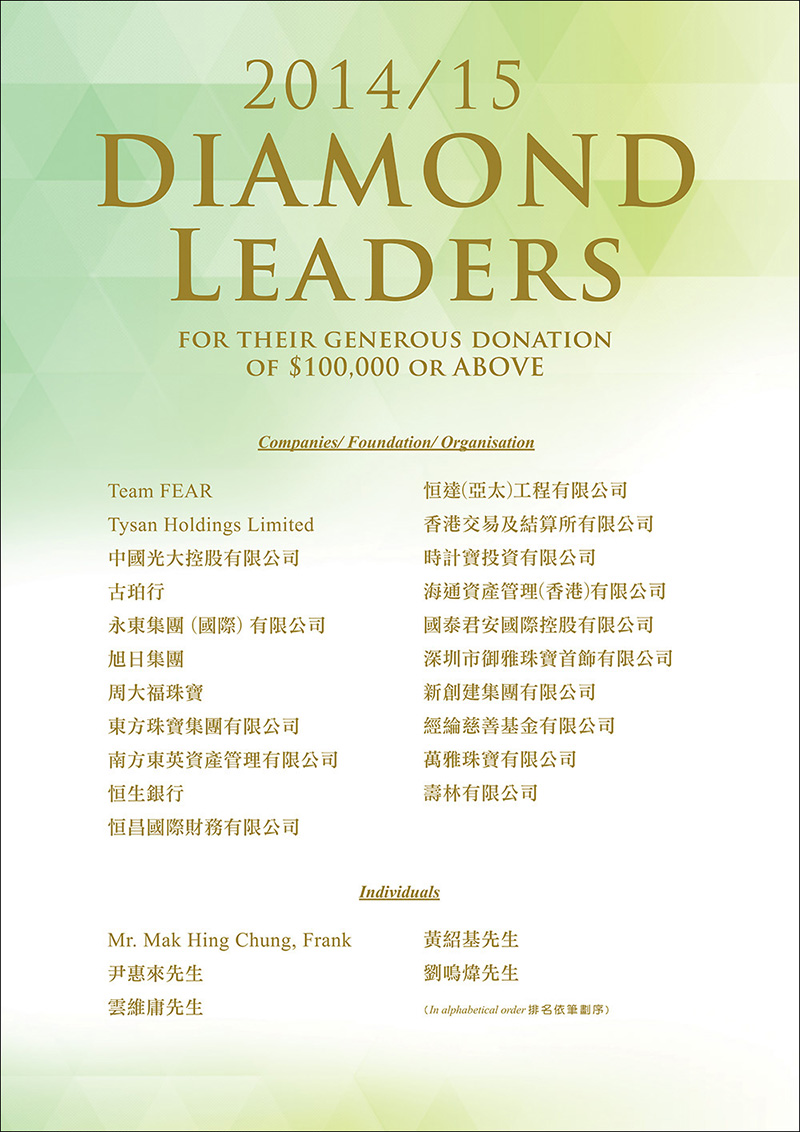 2014/15
DIAMOND
LEADERS

FOR THEIR GENEROUS DONATION OF $100,000 OR ABOVE

Companies/ Foundation/ Organisation

Team FEAR
Tysan Holdings Limited
中國光大控股有限公司
古珀行
永東集團 (國際) 有限公司
旭日集團
周大福珠寶
東方珠寶集團有限公司
南方東英資產管理有限公司
恒生銀行
恒昌國際財務有限公司

恒達(亞太)工程有限公司
香港交易及結算所有限公司
時計寶投資有限公司
海通資產管理(香港)有限公司
國泰君安國際控股有限公司
深圳市御雅珠寶首飾有限公司
新創建集團有限公司
經綸慈善基金有限公司
萬雅珠寶有限公司
壽林有限公司

Individuals

Mr. Mak Hing Chung, Frank
尹惠來先生
雲維庸先生

黃紹基先生
劉鳴煒先生
(In alphabetical order 排名依筆劃序)